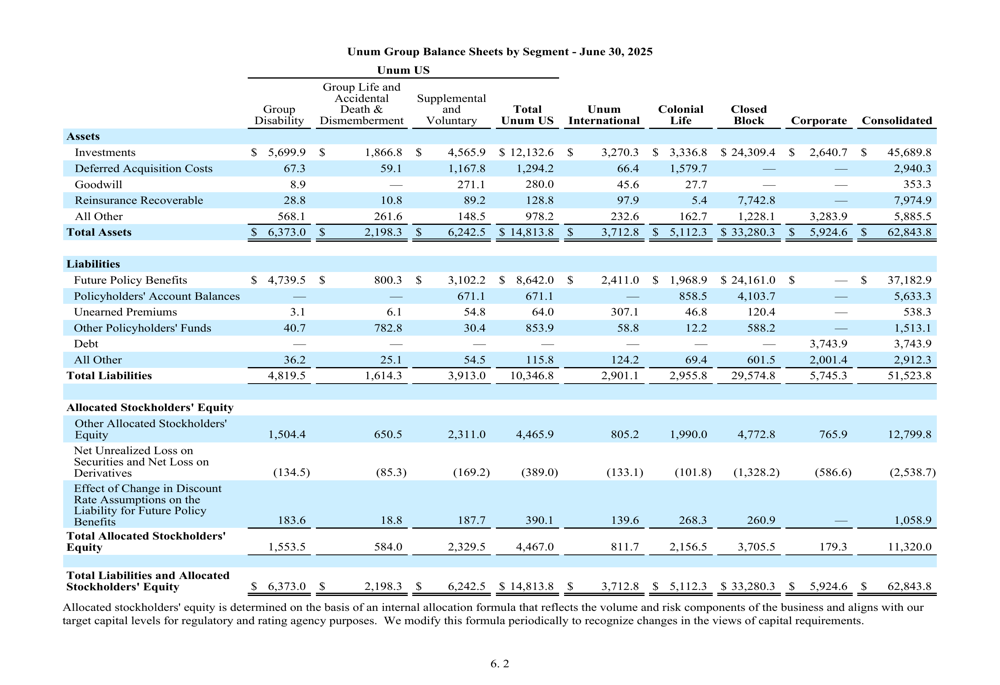 Unum Group Balance Sheets by Segment - June 30, 2025

Unum US

| | Group Disability | Group Life and Accidental Death & Dismemberment | Supplemental and Voluntary | Total Unum US | Unum International | Colonial Life | Closed Block | Corporate | Consolidated |
|---|---|---|---|---|---|---|---|---|---|
| **Assets** | | | | | | | | | |
| Investments | $ 5,699.9 | $ 1,866.8 | $ 4,565.9 | $ 12,132.6 | $ 3,270.3 | $ 3,336.8 | $ 24,309.4 | $ 2,640.7 | $ 45,689.8 |
| Deferred Acquisition Costs | 67.3 | 59.1 | 1,167.8 | 1,294.2 | 66.4 | 1,579.7 | — | — | 2,940.3 |
| Goodwill | 8.9 | — | 271.1 | 280.0 | 45.6 | 27.7 | — | — | 353.3 |
| Reinsurance Recoverable | 28.8 | 10.8 | 89.2 | 128.8 | 97.9 | 5.4 | 7,742.8 | — | 7,974.9 |
| All Other | 568.1 | 261.6 | 148.5 | 978.2 | 232.6 | 162.7 | 1,228.1 | 3,283.9 | 5,885.5 |
| **Total Assets** | $ 6,373.0 | $ 2,198.3 | $ 6,242.5 | $ 14,813.8 | $ 3,712.8 | $ 5,112.3 | $ 33,280.3 | $ 5,924.6 | $ 62,843.8 |
| **Liabilities** | | | | | | | | | |
| Future Policy Benefits | $ 4,739.5 | $ 800.3 | $ 3,102.2 | $ 8,642.0 | $ 2,411.0 | $ 1,968.9 | $ 24,161.0 | $ — | $ 37,182.9 |
| Policyholders' Account Balances | — | — | 671.1 | 671.1 | — | 858.5 | 4,103.7 | — | 5,633.3 |
| Unearned Premiums | 3.1 | 6.1 | 54.8 | 64.0 | 307.1 | 46.8 | 120.4 | — | 538.3 |
| Other Policyholders' Funds | 40.7 | 782.8 | 30.4 | 853.9 | 58.8 | 12.2 | 588.2 | — | 1,513.1 |
| Debt | — | — | — | — | — | — | — | 3,743.9 | 3,743.9 |
| All Other | 36.2 | 25.1 | 54.5 | 115.8 | 124.2 | 69.4 | 601.5 | 2,001.4 | 2,912.3 |
| **Total Liabilities** | 4,819.5 | 1,614.3 | 3,913.0 | 10,346.8 | 2,901.1 | 2,955.8 | 29,574.8 | 5,745.3 | 51,523.8 |
| **Allocated Stockholders' Equity** | | | | | | | | | |
| Other Allocated Stockholders' Equity | 1,504.4 | 650.5 | 2,311.0 | 4,465.9 | 805.2 | 1,990.0 | 4,772.8 | 765.9 | 12,799.8 |
| Net Unrealized Loss on Securities and Net Loss on Derivatives | (134.5) | (85.3) | (169.2) | (389.0) | (133.1) | (101.8) | (1,328.2) | (586.6) | (2,538.7) |
| Effect of Change in Discount Rate Assumptions on the Liability for Future Policy Benefits | 183.6 | 18.8 | 187.7 | 390.1 | 139.6 | 268.3 | 260.9 | — | 1,058.9 |
| **Total Allocated Stockholders' Equity** | 1,553.5 | 584.0 | 2,329.5 | 4,467.0 | 811.7 | 2,156.5 | 3,705.5 | 179.3 | 11,320.0 |
| **Total Liabilities and Allocated Stockholders' Equity** | $ 6,373.0 | $ 2,198.3 | $ 6,242.5 | $ 14,813.8 | $ 3,712.8 | $ 5,112.3 | $ 33,280.3 | $ 5,924.6 | $ 62,843.8 |

Allocated stockholders' equity is determined on the basis of an internal allocation formula that reflects the volume and risk components of the business and aligns with our target capital levels for regulatory and rating agency purposes. We modify this formula periodically to recognize changes in the views of capital requirements.

6. 2